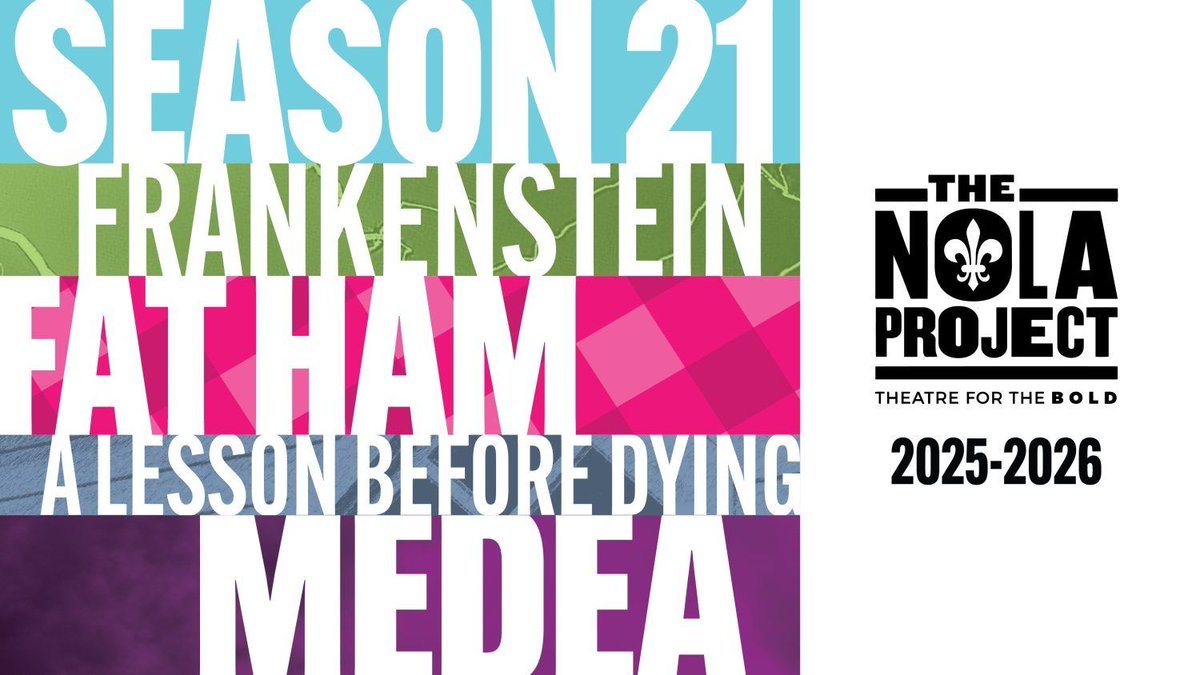 SEASON 21
FRANKENSTEIN
FAT HAM
A LESSON BEFORE DYING
MEDEA

THE NOLA PROJECT
THEATRE FOR THE BOLD
2025-2026